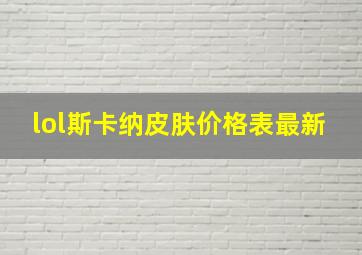 lol斯卡纳皮肤价格表最新